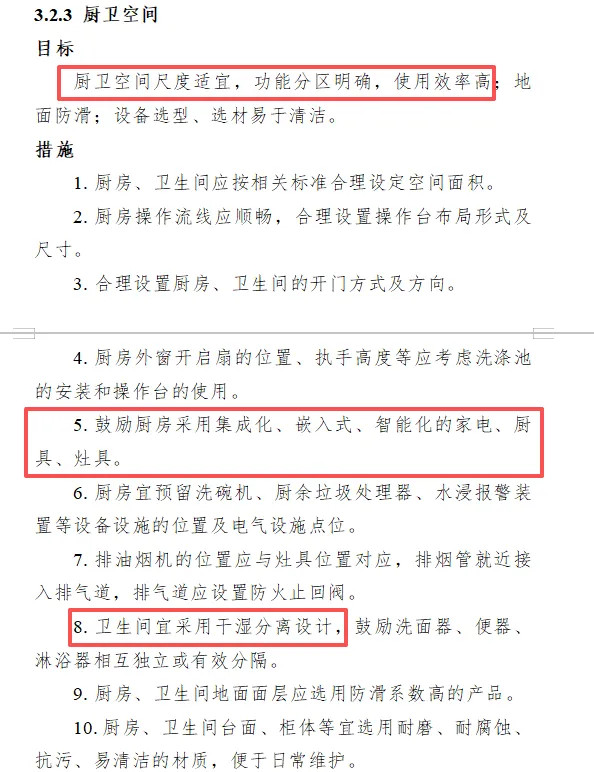 3.2.3 厨卫空间

目标

厨卫空间尺度适宜，功能分区明确，使用效率高；地面防滑；设备选型、选材易于清洁。

措施

1. 厨房、卫生间应按相关标准合理设定空间面积。

2. 厨房操作流线应顺畅，合理设置操作台布局形式及尺寸。

3. 合理设置厨房、卫生间的开门方式及方向。

4. 厨房外窗开启扇的位置、执手高度等应考虑洗涤池的安装和操作台的使用。

5. 鼓励厨房采用集成化、嵌入式、智能化的家电、厨具、灶具。

6. 厨房宜预留洗碗机、厨余垃圾处理器、水浸报警装置等设备设施的位置及电气设施点位。

7. 排油烟机的位置应与灶具位置对应，排烟管就近接入排气道，排气道应设置防火止回阀。

8. 卫生间宜采用干湿分离设计，鼓励洗面器、便器、淋浴器相互独立或有效分隔。

9. 厨房、卫生间地面面层应选用防滑系数高的产品。

10. 厨房、卫生间台面、柜体等宜选用耐磨、耐腐蚀、抗污、易清洁的材质，便于日常维护。